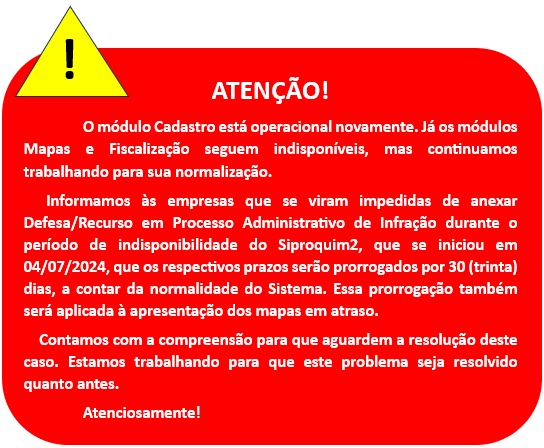 !

ATENÇÃO!

O módulo Cadastro está operacional novamente. Já os módulos Mapas e Fiscalização seguem indisponíveis, mas continuamos trabalhando para sua normalização.

Informamos às empresas que se viram impedidas de anexar Defesa/Recurso em Processo Administrativo de Infração durante o período de indisponibilidade do Siproquim2, que se iniciou em 04/07/2024, que os respectivos prazos serão prorrogados por 30 (trinta) dias, a contar da normalidade do Sistema. Essa prorrogação também será aplicada à apresentação dos mapas em atraso.

Contamos com a compreensão para que aguardem a resolução deste caso. Estamos trabalhando para que este problema seja resolvido quanto antes.

Atenciosamente!